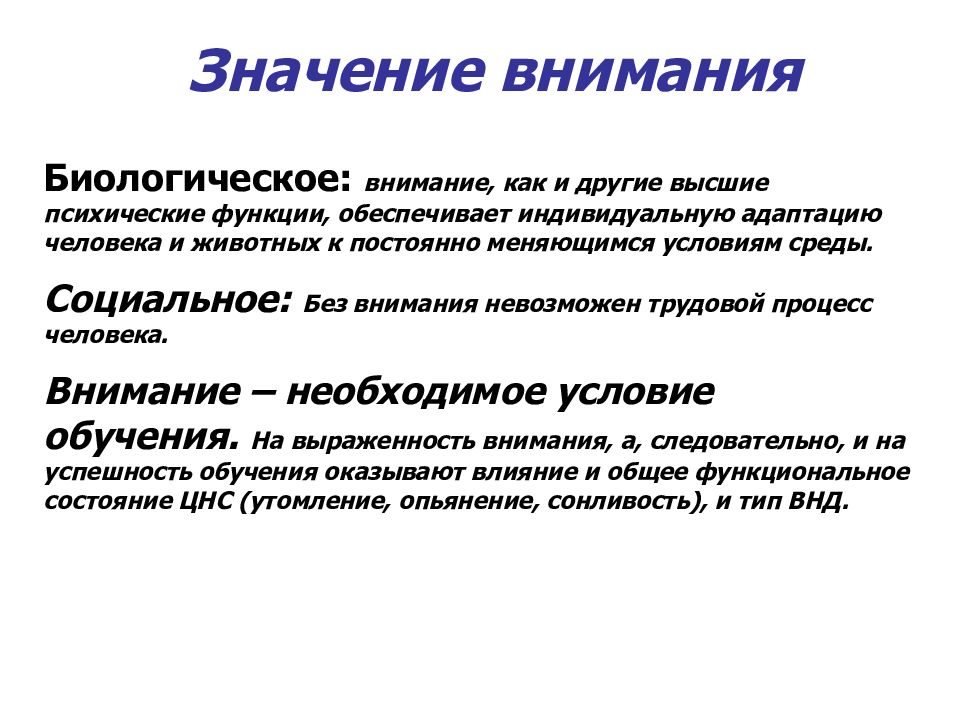 Значение внимания

Биологическое: внимание, как и другие высшие психические функции, обеспечивает индивидуальную адаптацию человека и животных к постоянно меняющимся условиям среды.

Социальное: Без внимания невозможен трудовой процесс человека.

Внимание – необходимое условие обучения. На выраженность внимания, а, следовательно, и на успешность обучения оказывают влияние и общее функциональное состояние ЦНС (утомление, опьянение, сонливость), и тип ВНД.